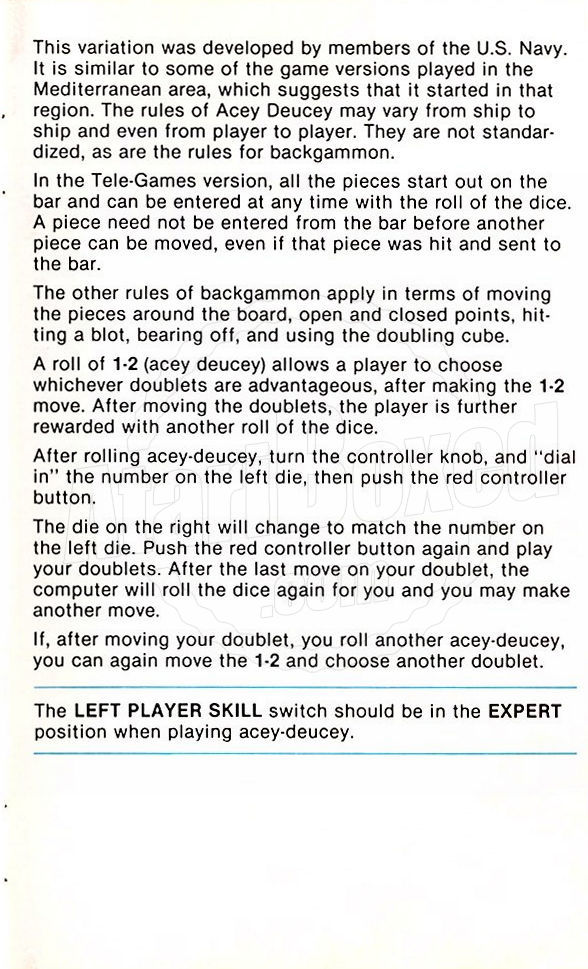 This variation was developed by members of the U.S. Navy. It is similar to some of the game versions played in the Mediterranean area, which suggests that it started in that region. The rules of Acey Deucey may vary from ship to ship and even from player to player. They are not standardized, as are the rules for backgammon.

In the Tele-Games version, all the pieces start out on the bar and can be entered at any time with the roll of the dice. A piece need not be entered from the bar before another piece can be moved, even if that piece was hit and sent to the bar.

The other rules of backgammon apply in terms of moving the pieces around the board, open and closed points, hitting a blot, bearing off, and using the doubling cube.

A roll of 1-2 (acey deucey) allows a player to choose whichever doublets are advantageous, after making the 1-2 move. After moving the doublets, the player is further rewarded with another roll of the dice.

After rolling acey-deucey, turn the controller knob, and "dial in" the number on the left die, then push the red controller button.

The die on the right will change to match the number on the left die. Push the red controller button again and play your doublets. After the last move on your doublet, the computer will roll the dice again for you and you may make another move.

If, after moving your doublet, you roll another acey-deucey, you can again move the 1-2 and choose another doublet.

The LEFT PLAYER SKILL switch should be in the EXPERT position when playing acey-deucey.